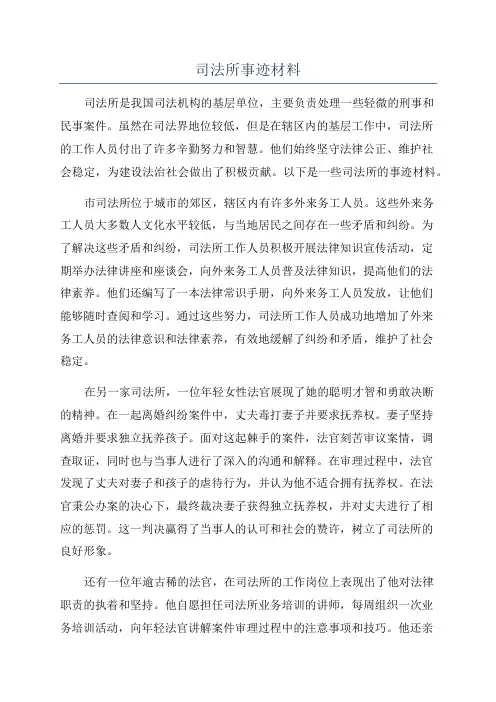 司法所事迹材料

司法所是我国司法机构的基层单位，主要负责处理一些轻微的刑事和民事案件。虽然在司法界地位较低，但是在辖区内的基层工作中，司法所的工作人员付出了许多辛勤努力和智慧。他们始终坚守法律公正、维护社会稳定，为建设法治社会做出了积极贡献。以下是一些司法所的事迹材料。

市司法所位于城市的郊区，辖区内有许多外来务工人员。这些外来务工人员大多数人文化水平较低，与当地居民之间存在一些矛盾和纠纷。为了解决这些矛盾和纠纷，司法所工作人员积极开展法律知识宣传活动，定期举办法律讲座和座谈会，向外来务工人员普及法律知识，提高他们的法律素养。他们还编写了一本法律常识手册，向外来务工人员发放，让他们能够随时查阅和学习。通过这些努力，司法所工作人员成功地增加了外来务工人员的法律意识和法律素养，有效地缓解了纠纷和矛盾，维护了社会稳定。

在另一家司法所，一位年轻女性法官展现了她的聪明才智和勇敢决断的精神。在一起离婚纠纷案件中，丈夫毒打妻子并要求抚养权。妻子坚持离婚并要求独立抚养孩子。面对这起棘手的案件，法官刻苦审议案情，调查取证，同时也与当事人进行了深入的沟通和解释。在审理过程中，法官发现了丈夫对妻子和孩子的虐待行为，并认为他不适合拥有抚养权。在法官秉公办案的决心下，最终裁决妻子获得独立抚养权，并对丈夫进行了相应的惩罚。这一判决赢得了当事人的认可和社会的赞许，树立了司法所的良好形象。

还有一位年逾古稀的法官，在司法所的工作岗位上表现出了他对法律职责的执着和坚持。他自愿担任司法所业务培训的讲师，每周组织一次业务培训活动，向年轻法官讲解案件审理过程中的注意事项和技巧。他还亲